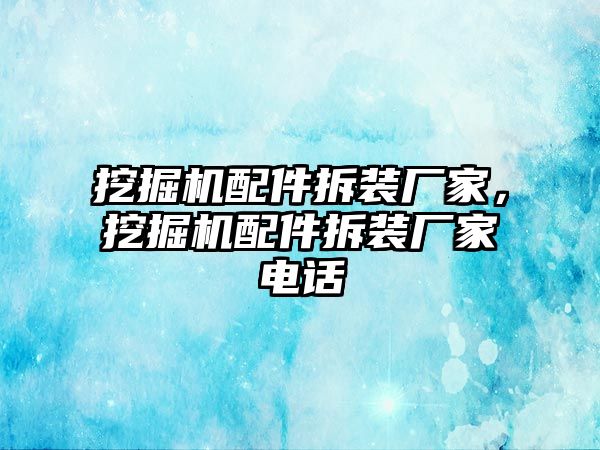 挖掘机配件拆装厂家，挖掘机配件拆装厂家电话